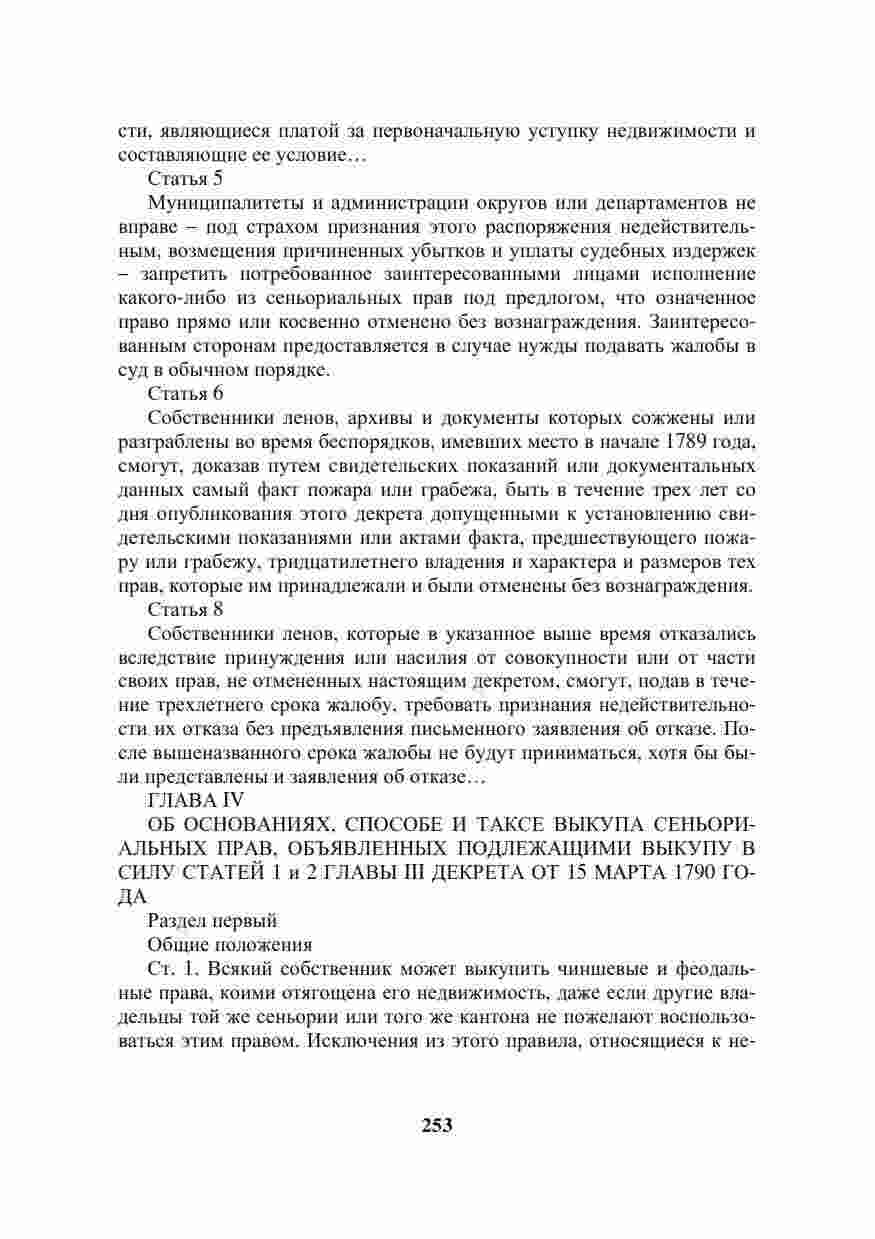 сти, являющиеся платой за первоначальную уступку недвижимости и составляющие ее условие…

Статья 5

Муниципалитеты и администрации округов или департаментов не вправе – под страхом признания этого распоряжения недействительным, возмещения причиненных убытков и уплаты судебных издержек – запретить потребованное заинтересованными лицами исполнение какого-либо из сеньориальных прав под предлогом, что означенное право прямо или косвенно отменено без вознаграждения. Заинтересованным сторонам предоставляется в случае нужды подавать жалобы в суд в обычном порядке.

Статья 6

Собственники ленов, архивы и документы которых сожжены или разграблены во время беспорядков, имевших место в начале 1789 года, смогут, доказав путем свидетельских показаний или документальных данных самый факт пожара или грабежа, быть в течение трех лет со дня опубликования этого декрета допущенными к установлению свидетельскими показаниями или актами факта, предшествующего пожару или грабежу, тридцатилетнего владения и характера и размеров тех прав, которые им принадлежали и были отменены без вознаграждения.

Статья 8

Собственники ленов, которые в указанное выше время отказались вследствие принуждения или насилия от совокупности или от части своих прав, не отмененных настоящим декретом, смогут, подав в течение трехлетнего срока жалобу, требовать признания недействительности их отказа без предъявления письменного заявления об отказе. После вышеназванного срока жалобы не будут приниматься, хотя бы были представлены и заявления об отказе…

ГЛАВА IV

ОБ ОСНОВАНИЯХ, СПОСОБЕ И ТАКСЕ ВЫКУПА СЕНЬОРИАЛЬНЫХ ПРАВ, ОБЪЯВЛЕННЫХ ПОДЛЕЖАЩИМИ ВЫКУПУ В СИЛУ СТАТЕЙ 1 и 2 ГЛАВЫ III ДЕКРЕТА ОТ 15 МАРТА 1790 ГОДА

Раздел первый

Общие положения

Ст. 1. Всякий собственник может выкупить чиншевые и феодальные права, коими отягощена его недвижимость, даже если другие владельцы той же сеньории или того же кантона не пожелают воспользоваться этим правом. Исключения из этого правила, относящиеся к не-

253